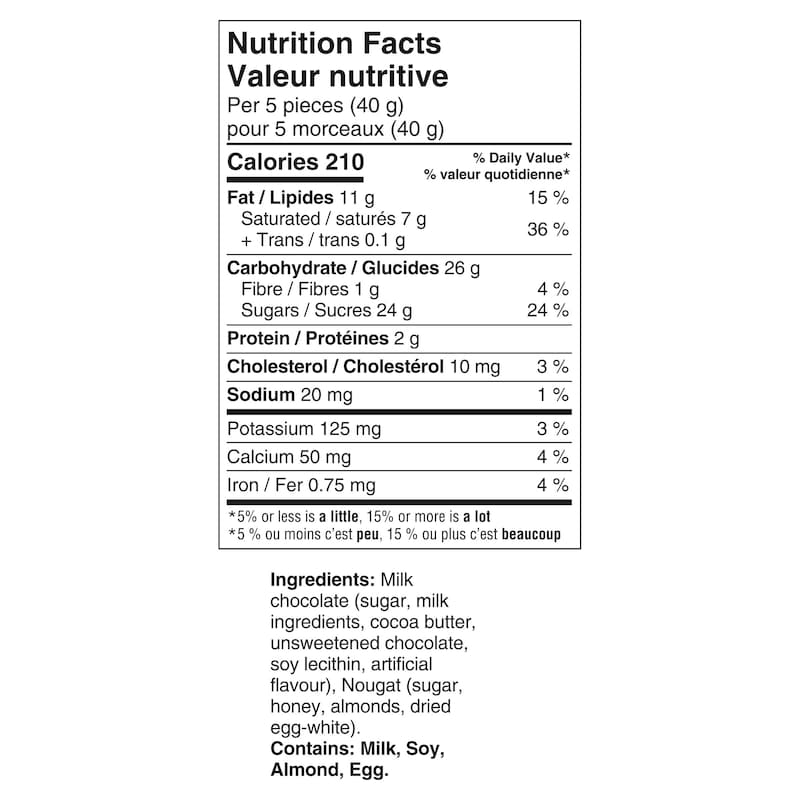 Nutrition Facts
Valeur nutritive
Per 5 pieces (40 g)
pour 5 morceaux (40 g)

Calories 210
% Daily Value*
% valeur quotidienne*

Fat / Lipides 11 g 15 %
Saturated / saturés 7 g
+ Trans / trans 0.1 g 36 %

Carbohydrate / Glucides 26 g
Fibre / Fibres 1 g 4 %
Sugars / Sucres 24 g 24 %

Protein / Protéines 2 g

Cholesterol / Cholestérol 10 mg 3 %

Sodium 20 mg 1 %

Potassium 125 mg 3 %

Calcium 50 mg 4 %

Iron / Fer 0.75 mg 4 %

*5% or less is a little, 15% or more is a lot
*5 % ou moins c'est peu, 15 % ou plus c'est beaucoup

Ingredients: Milk chocolate (sugar, milk ingredients, cocoa butter, unsweetened chocolate, soy lecithin, artificial flavour), Nougat (sugar, honey, almonds, dried egg-white).
Contains: Milk, Soy, Almond, Egg.